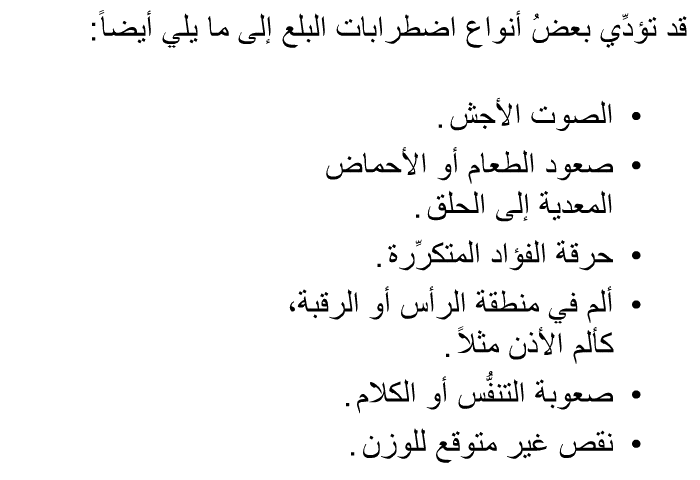 قد تؤدِّي بعضُ أنواع اضطرابات البلع إلى ما يلي أيضاً:

• الصوت الأجش.
• صعود الطعام أو الأحماض المعدية إلى الحلق.
• حرقة الفؤاد المتكرِّرة.
• ألم في منطقة الرأس أو الرقبة، كألم الأذن مثلاً.
• صعوبة التنفُّس أو الكلام.
• نقص غير متوقع للوزن.